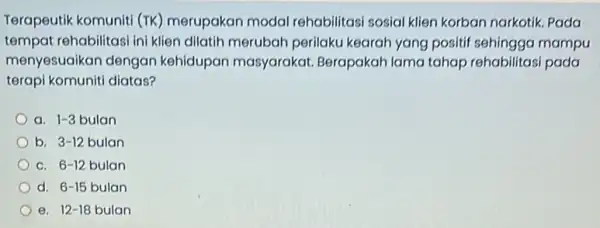 Terapeutik komuniti (TK) merupakan modal rehabilitasi sosial klien korban narkotik. Pada tempat rehabilitasi ini klien dilatih merubah perilaku kearah yang positif sehingga mampu menyesuaikan dengan kehidupan masyarakat. Berapakah lama tahap rehabilitasi pada terapi komuniti diatas?

a. 1-3 bulan
b. 3-12 bulan
c. 6-12 bulan
d. 6-15 bulan
e. 12-18 bulan